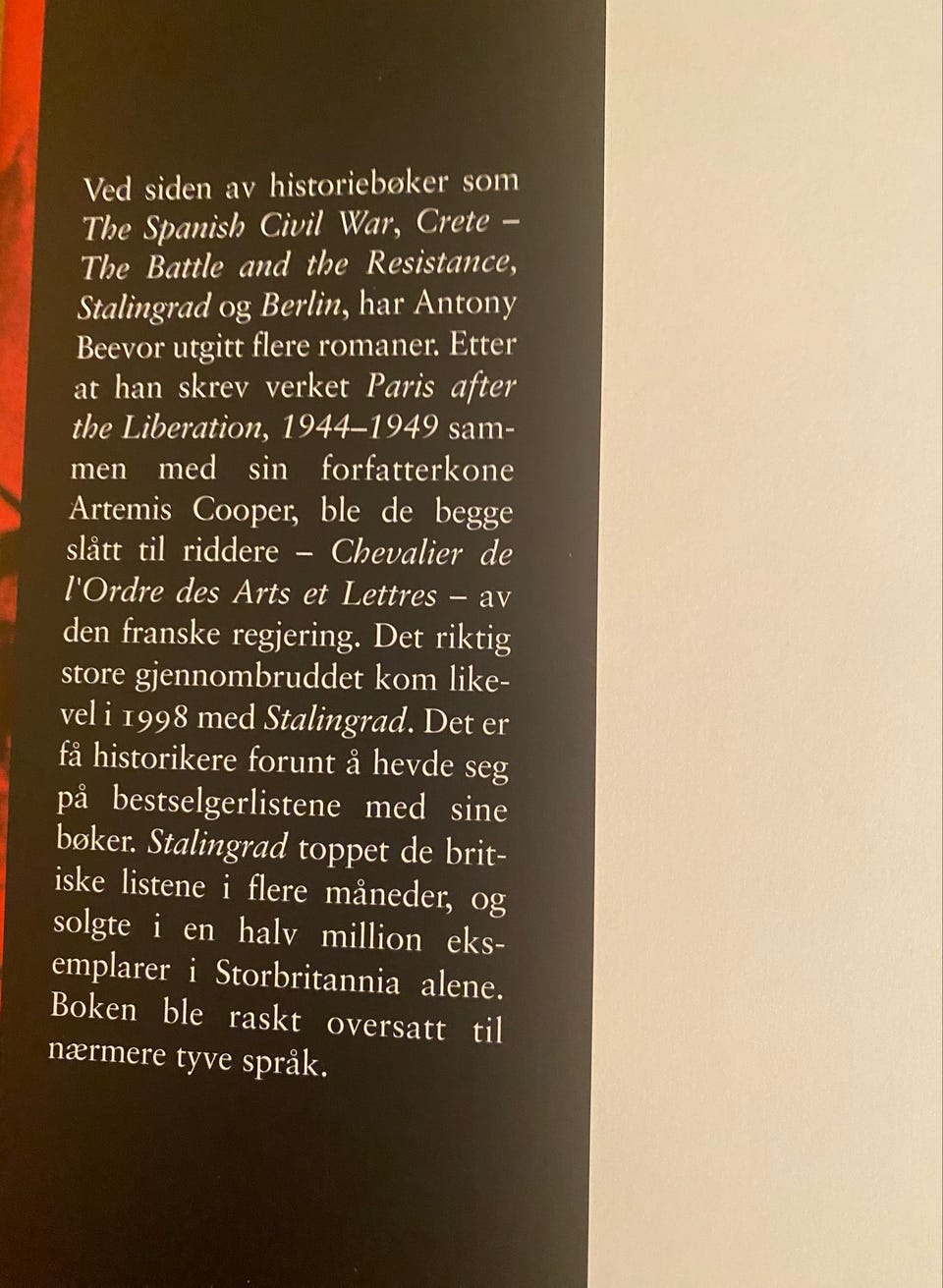 Ved siden av historiebøker som The Spanish Civil War, Crete – The Battle and the Resistance, Stalingrad og Berlin, har Antony Beevor utgitt flere romaner. Etter at han skrev verket Paris after the Liberation, 1944–1949 sammen med sin forfatterkone Artemis Cooper, ble de begge slått til riddere – Chevalier de l'Ordre des Arts et Lettres – av den franske regjering. Det riktig store gjennombruddet kom likevel i 1998 med Stalingrad. Det er få historikere forunt å hevde seg på bestselgerlistene med sine bøker. Stalingrad toppet de britiske listene i flere måneder, og solgte i en halv million eksemplarer i Storbritannia alene. Boken ble raskt oversatt til nærmere tyve språk.